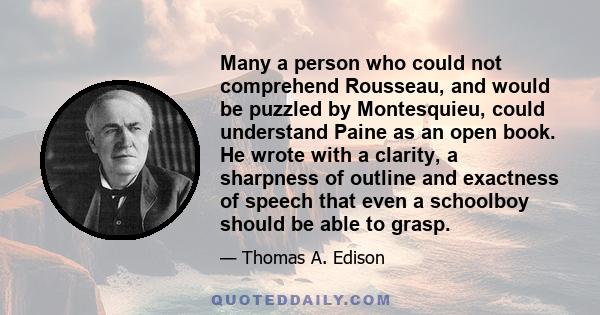 Many a person who could not comprehend Rousseau, and would be puzzled by Montesquieu, could understand Paine as an open book. He wrote with a clarity, a sharpness of outline and exactness of speech that even a schoolboy should be able to grasp.

— Thomas A. Edison

QUOTEDDAILY.COM